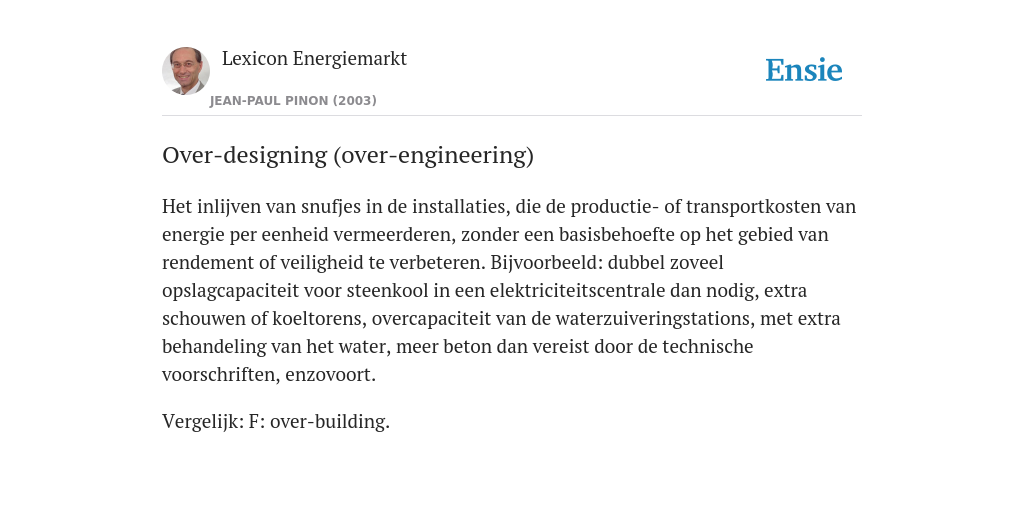 Lexicon Energiemarkt
JEAN-PAUL PINON (2003)

Ensie

Over-designing (over-engineering)

Het inlijven van snufjes in de installaties, die de productie- of transportkosten van energie per eenheid vermeerderen, zonder een basisbehoefte op het gebied van rendement of veiligheid te verbeteren. Bijvoorbeeld: dubbel zoveel opslagcapaciteit voor steenkool in een elektriciteitscentrale dan nodig, extra schouwen of koeltorens, overcapaciteit van de waterzuiveringstations, met extra behandeling van het water, meer beton dan vereist door de technische voorschriften, enzovoort.

Vergelijk: F: over-building.